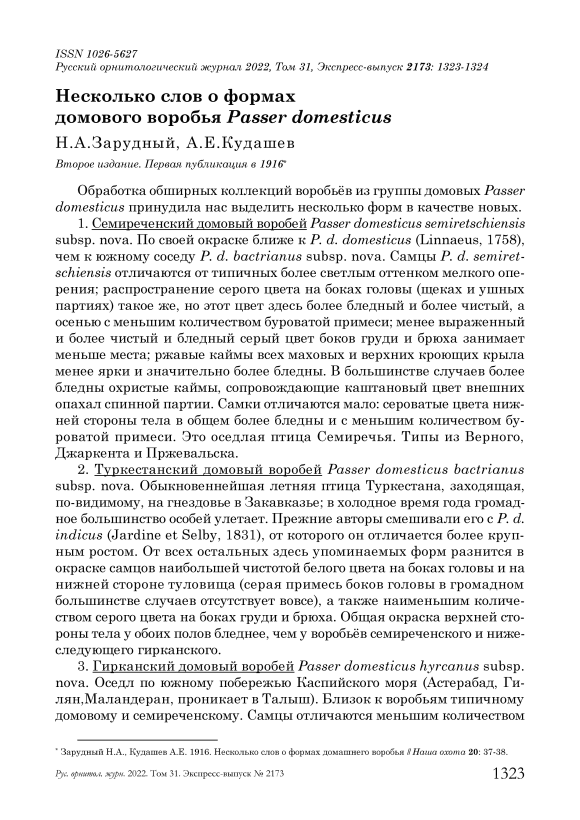 ISSN 1026-5627
Русский орнитологический журнал 2022, Том 31, Экспресс-выпуск 2173: 1323-1324

Несколько слов о формах домового воробья Passer domesticus

Н.А.Зарудный, А.Е.Кудашев

Второе издание. Первая публикация в 1916*

Обработка обширных коллекций воробьёв из группы домовых Passer domesticus принудила нас выделить несколько форм в качестве новых.

1. Семиреченский домовый воробей Passer domesticus semiretschiensis subsp. nova. По своей окраске ближе к P. d. domesticus (Linnaeus, 1758), чем к южному соседу P. d. bactrianus subsp. nova. Самцы P. d. semiretschiensis отличаются от типичных более светлым оттенком мелкого оперения; распространение серого цвета на боках головы (щеках и ушных партиях) такое же, но этот цвет здесь более бледный и более чистый, а осенью с меньшим количеством буроватой примеси; менее выраженный и более чистый и бледный серый цвет боков груди и брюха занимает меньше места; ржавые каймы всех маховых и верхних кроющих крыла менее ярки и значительно более бледны. В большинстве случаев более бледны охристые каймы, сопровождающие каштановый цвет внешних опахал спинной партии. Самки отличаются мало: сероватые цвета нижней стороны тела в общем более бледны и с меньшим количеством буроватой примеси. Это оседлая птица Семиречья. Типы из Верного, Джаркента и Пржевальска.

2. Туркестанский домовый воробей Passer domesticus bactrianus subsp. nova. Обыкновеннейшая летняя птица Туркестана, заходящая, по-видимому, на гнездовье в Закавказье; в холодное время года громадное большинство особей улетает. Прежние авторы смешивали его с P. d. indicus (Jardine et Selby, 1831), от которого он отличается более крупным ростом. От всех остальных здесь упоминаемых форм разнится в окраске самцов наибольшей чистотой белого цвета на боках головы и на нижней стороне туловища (серая примесь боков головы в громадном большинстве случаев отсутствует вовсе), а также наименьшим количеством серого цвета на боках груди и брюха. Общая окраска верхней стороны тела у обоих полов бледнее, чем у воробьёв семиреченского и нижеследующего гирканского.

3. Гирканский домовый воробей Passer domesticus hyrcanus subsp. nova. Оседл по южному побережью Каспийского моря (Астерабад, Гилян,Маландеран, проникает в Талыш). Близок к воробьям типичному домовому и семиреченскому. Самцы отличаются меньшим количеством

* Зарудный Н.А., Кудашев А.Е. 1916. Несколько слов о формах домашнего воробья // Наша охота 20: 37-38.

Рус. орнитол. журн. 2022. Том 31. Экспресс-выпуск № 2173 1323